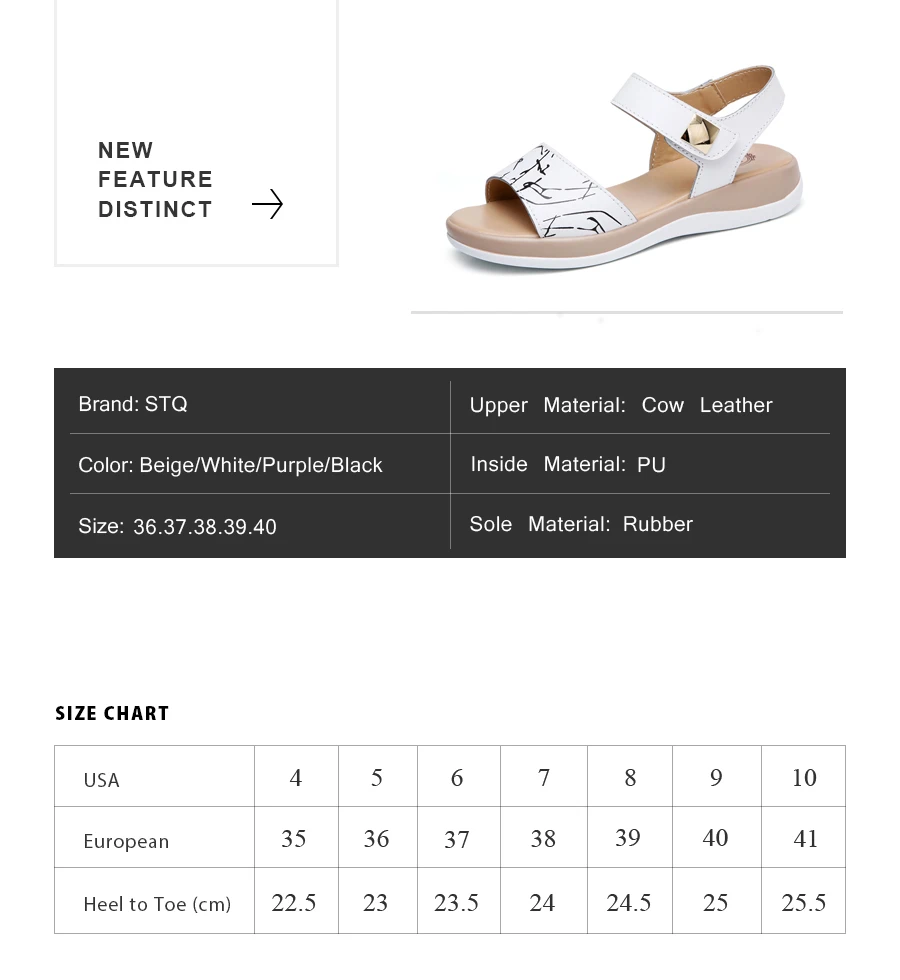 NEW
FEATURE
DISTINCT

| Brand: STQ | Upper Material: Cow Leather |
|---|---|
| Color: Beige/White/Purple/Black | Inside Material: PU |
| Size: 36.37.38.39.40 | Sole Material: Rubber |

SIZE CHART

| USA | 4 | 5 | 6 | 7 | 8 | 9 | 10 |
|---|---|---|---|---|---|---|---|
| European | 35 | 36 | 37 | 38 | 39 | 40 | 41 |
| Heel to Toe (cm) | 22.5 | 23 | 23.5 | 24 | 24.5 | 25 | 25.5 |